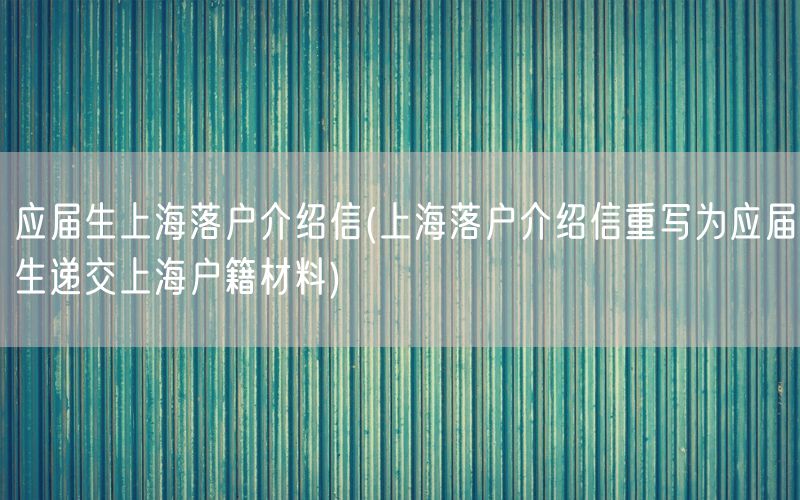 应届生上海落户介绍信(上海落户介绍信重写为应届生递交上海户籍材料)